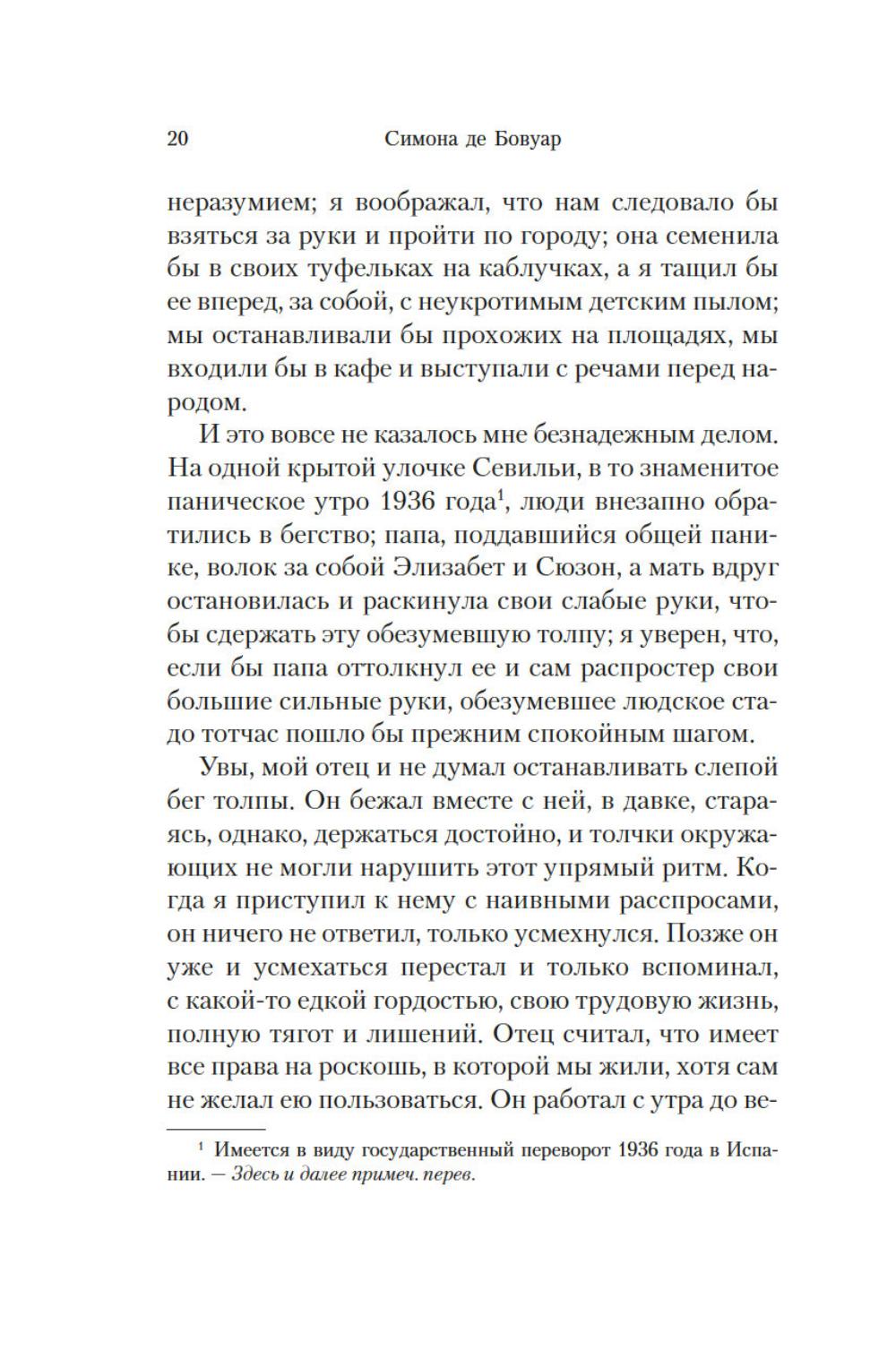 20 Симона де Бовуар

неразумием; я воображал, что нам следовало бы взяться за руки и пройти по городу; она семенила бы в своих туфельках на каблучках, а я тащил бы ее вперед, за собой, с неукротимым детским пылом; мы останавливали бы прохожих на площадях, мы входили бы в кафе и выступали с речами перед народом.

И это вовсе не казалось мне безнадежным делом. На одной крытой улочке Севильи, в то знаменитое паническое утро 1936 года$^1$, люди внезапно обратились в бегство; папа, поддавшийся общей панике, волок за собой Элизабет и Сюзон, а мать вдруг остановилась и раскинула свои слабые руки, чтобы сдержать эту обезумевшую толпу; я уверен, что, если бы папа оттолкнул ее и сам распростер свои большие сильные руки, обезумевшее людское стадо тотчас пошло бы прежним спокойным шагом.

Увы, мой отец и не думал останавливать слепой бег толпы. Он бежал вместе с ней, в давке, стараясь, однако, держаться достойно, и толчки окружающих не могли нарушить этот упрямый ритм. Когда я приступил к нему с наивными расспросами, он ничего не ответил, только усмехнулся. Позже он уже и усмехаться перестал и только вспоминал, с какой-то едкой гордостью, свою трудовую жизнь, полную тягот и лишений. Отец считал, что имеет все права на роскошь, в которой мы жили, хотя сам не желал ею пользоваться. Он работал с утра до ве-

$^1$ Имеется в виду государственный переворот 1936 года в Испании. — Здесь и далее примеч. перев.